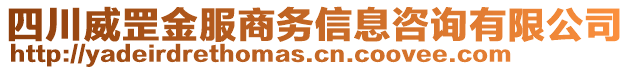 四川威罡金服商务信息咨询有限公司
http://yadeirdrethomas.cn.coovee.com